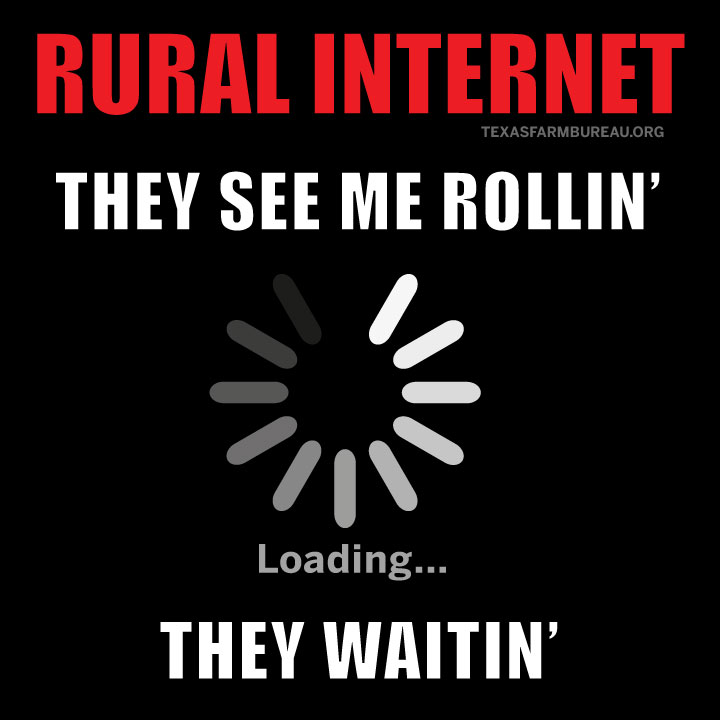 RURAL INTERNET

TEXASFARMBUREAU.ORG

THEY SEE ME ROLLIN'

Loading...

THEY WAITIN'